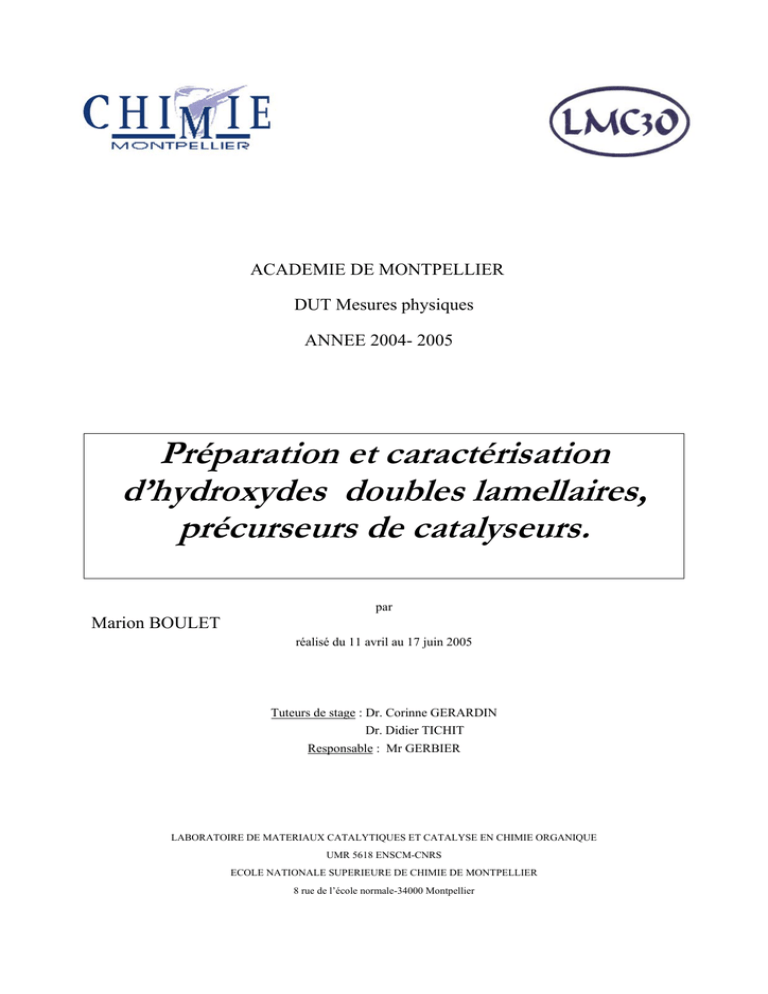 CHIMIE
MONTPELLIER

LMC3O

ACADEMIE DE MONTPELLIER

DUT Mesures physiques

ANNEE 2004- 2005

Préparation et caractérisation d'hydroxydes doubles lamellaires, précurseurs de catalyseurs.

par

Marion BOULET

réalisé du 11 avril au 17 juin 2005

Tuteurs de stage : Dr. Corinne GERARDIN
Dr. Didier TICHIT
Responsable : Mr GERBIER

LABORATOIRE DE MATERIAUX CATALYTIQUES ET CATALYSE EN CHIMIE ORGANIQUE

UMR 5618 ENSCM-CNRS

ECOLE NATIONALE SUPERIEURE DE CHIMIE DE MONTPELLIER

8 rue de l'école normale-34000 Montpellier